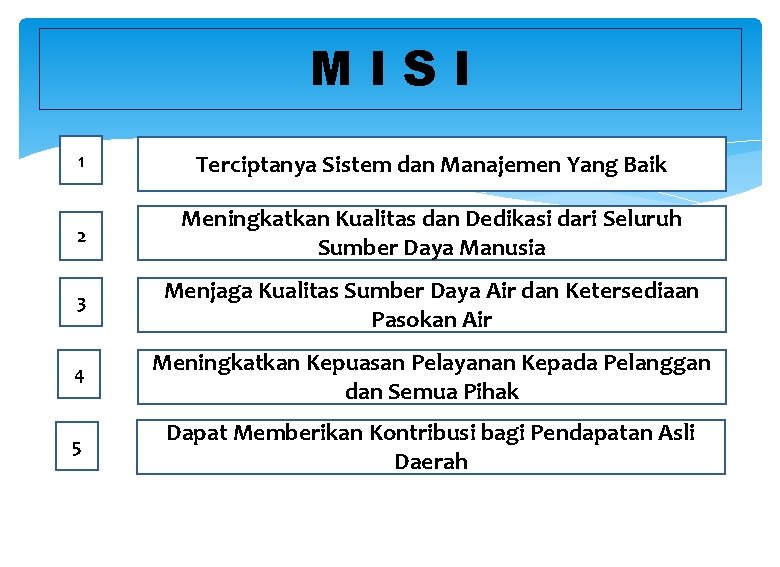 M I S I

1

Terciptanya Sistem dan Manajemen Yang Baik

2

Meningkatkan Kualitas dan Dedikasi dari Seluruh Sumber Daya Manusia

3

Menjaga Kualitas Sumber Daya Air dan Ketersediaan Pasokan Air

4

Meningkatkan Kepuasan Pelayanan Kepada Pelanggan dan Semua Pihak

5

Dapat Memberikan Kontribusi bagi Pendapatan Asli Daerah